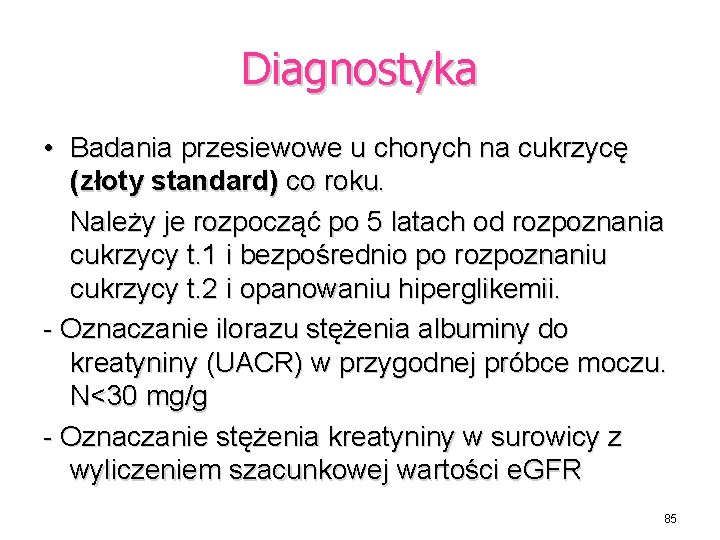 Diagnostyka

• Badania przesiewowe u chorych na cukrzycę (złoty standard) co roku.

Należy je rozpocząć po 5 latach od rozpoznania cukrzycy t.1 i bezpośrednio po rozpoznaniu cukrzycy t.2 i opanowaniu hiperglikemii.

- Oznaczanie ilorazu stężenia albuminy do kreatyniny (UACR) w przygodnej próbce moczu. N<30 mg/g

- Oznaczanie stężenia kreatyniny w surowicy z wyliczeniem szacunkowej wartości eGFR

85